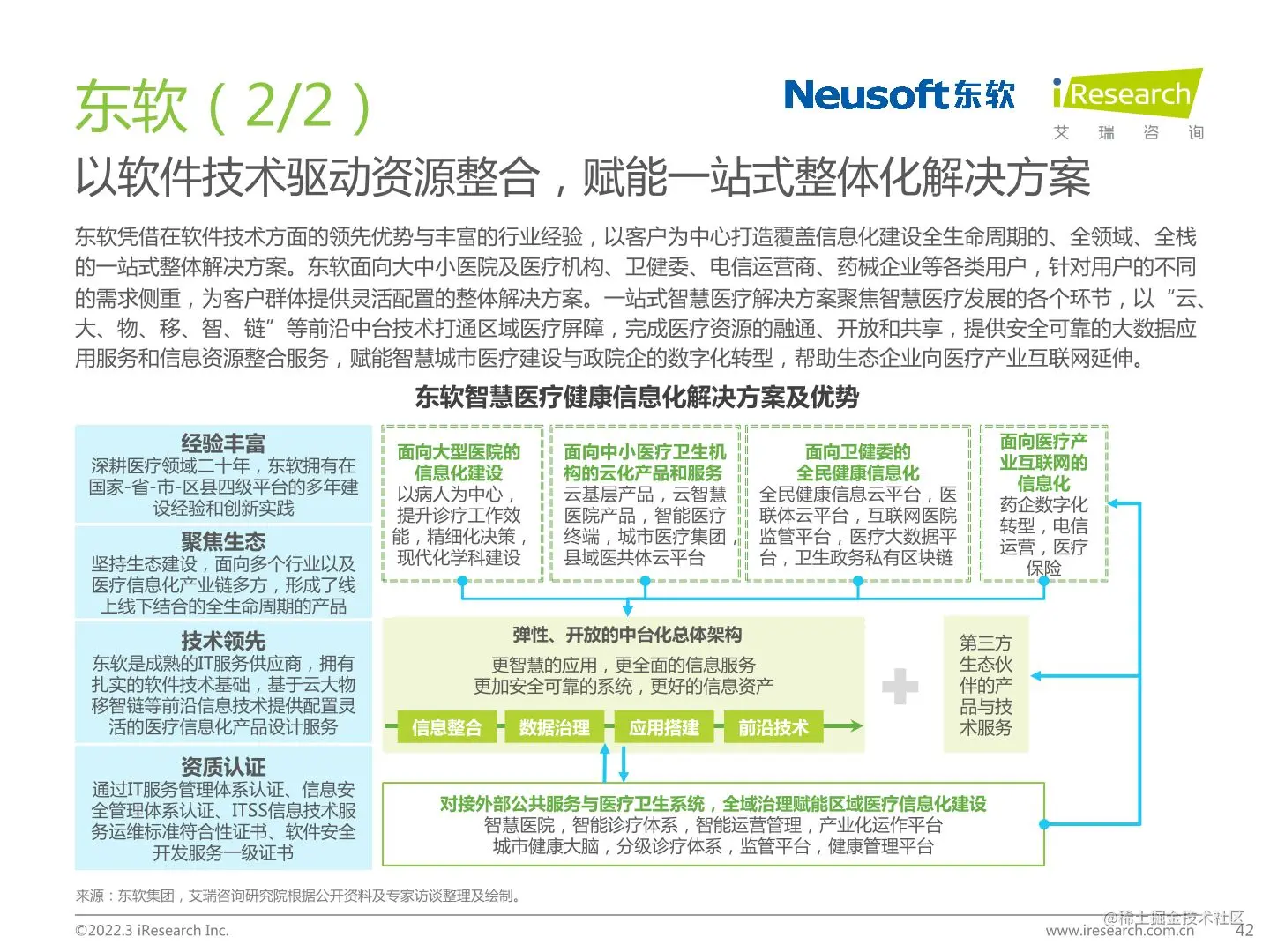 东软（2/2）

Neusoft东软 iResearch 艾 瑞 咨 询

以软件技术驱动资源整合，赋能一站式整体化解决方案

东软凭借在软件技术方面的领先优势与丰富的行业经验，以客户为中心打造覆盖信息化建设全生命周期的、全领域、全栈的一站式整体解决方案。东软面向大中小医院及医疗机构、卫健委、电信运营商、药械企业等各类用户，针对用户的不同的需求侧重，为客户群体提供灵活配置的整体解决方案。一站式智慧医疗解决方案聚焦智慧医疗发展的各个环节，以“云、大、物、移、智、链”等前沿中台技术打通区域医疗屏障，完成医疗资源的融通、开放和共享，提供安全可靠的大数据应用服务和信息资源整合服务，赋能智慧城市医疗建设与政院企的数字化转型，帮助生态企业向医疗产业互联网延伸。

东软智慧医疗健康信息化解决方案及优势

经验丰富
深耕医疗领域二十年，东软拥有在国家-省-市-区县四级平台的多年建设经验和创新实践

聚焦生态
坚持生态建设，面向多个行业以及医疗信息化产业链多方，形成了线上线下结合的全生命周期的产品

技术领先
东软是成熟的IT服务供应商，拥有扎实的软件技术基础，基于云大物移智链等前沿信息技术提供配置灵活的医疗信息化产品设计服务

资质认证
通过IT服务管理体系认证、信息安全管理体系认证、ITSS信息技术服务运维标准符合性证书、软件安全开发服务一级证书

面向大型医院的信息化建设
以病人为中心，提升诊疗工作效能，精细化决策，现代化学科建设

面向中小医疗卫生机构的云化产品和服务
云基层产品，云智慧医院产品，智能医疗终端，城市医疗集团，县域医共体云平台

面向卫健委的全民健康信息化
全民健康信息云平台，医联体云平台，互联网医院监管平台，医疗大数据平台，卫生政务私有区块链

面向医疗产业互联网的信息化
药企数字化转型，电信运营，医疗保险

弹性、开放的中台化总体架构
更智慧的应用，更全面的信息服务
更加安全可靠的系统，更好的信息资产

信息整合 数据治理 应用搭建 前沿技术

第三方生态伙伴的产品与技术服务

对接外部公共服务与医疗卫生系统，全域治理赋能区域医疗信息化建设
智慧医院，智能诊疗体系，智能运营管理，产业化运作平台
城市健康大脑，分级诊疗体系，监管平台，健康管理平台

来源：东软集团，艾瑞咨询研究院根据公开资料及专家访谈整理及绘制。

©2022.3 iResearch Inc.

@稀土掘金技术社区
www.iresearch.com.cn 42